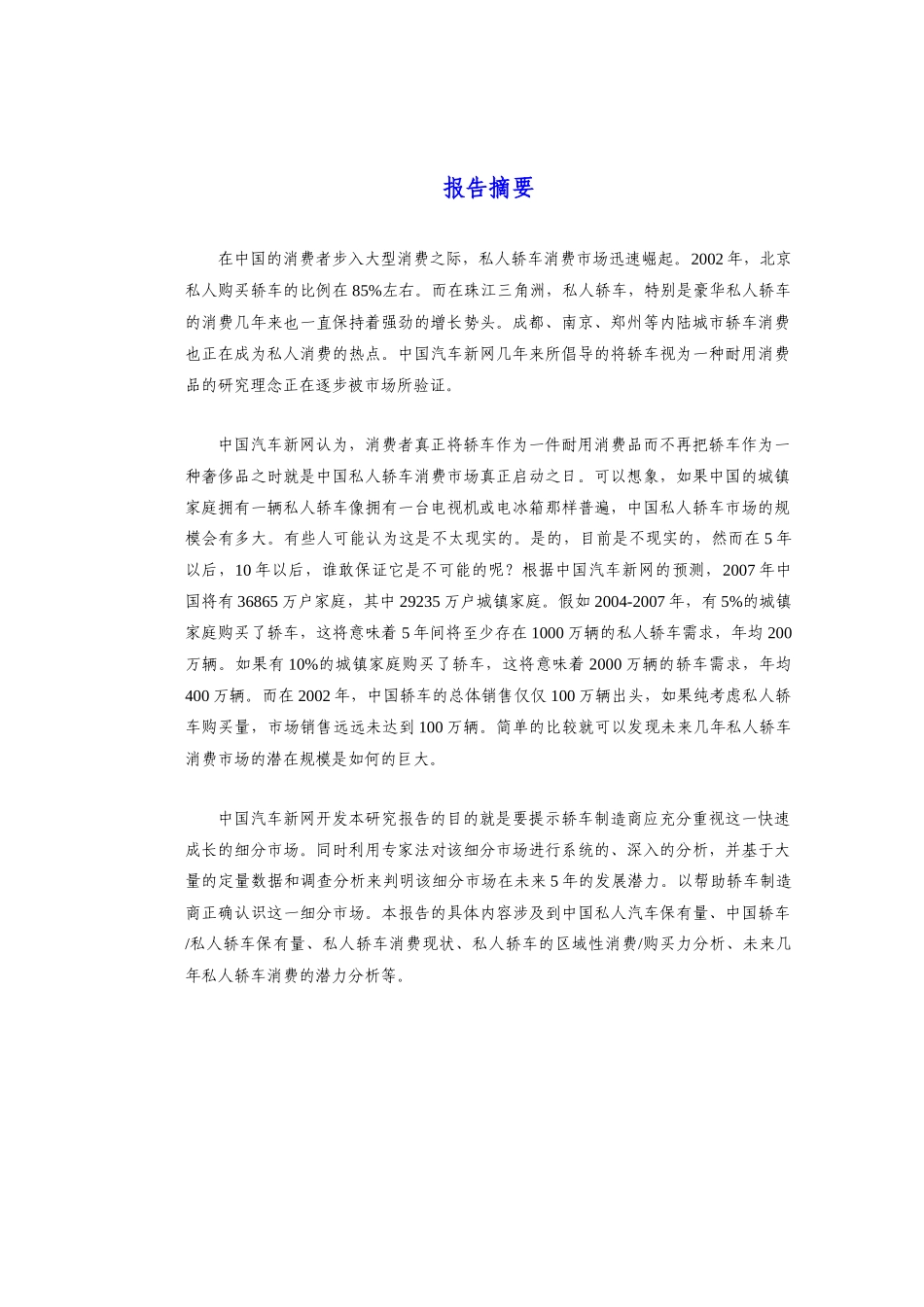 报告摘要

在中国的消费者步入大型消费之际，私人轿车消费市场迅速崛起。2002年，北京私人购买轿车的比例在85%左右。而在珠江三角洲，私人轿车，特别是豪华私人轿车的消费几年来也一直保持着强劲的增长势头。成都、南京、郑州等内陆城市轿车消费也正在成为私人消费的热点。中国汽车新网几年来所倡导的将轿车视为一种耐用消费品的研究理念正在逐步被市场所验证。

中国汽车新网认为，消费者真正将轿车作为一件耐用消费品而不再把轿车作为一种奢侈品之时就是中国私人轿车消费市场真正启动之日。可以想象，如果中国的城镇家庭拥有一辆私人轿车像拥有一台电视机或电冰箱那样普遍，中国私人轿车市场的规模会有多大。有些人可能认为这是不太现实的。是的，目前是不现实的，然而在5年以后，10年以后，谁敢保证它是不可能的呢？根据中国汽车新网的预测，2007年中国将有36865万户家庭，其中29235万户城镇家庭。假如2004-2007年，有5%的城镇家庭购买了轿车，这将意味着5年间将至少存在1000万辆的私人轿车需求，年均200万辆。如果有10%的城镇家庭购买了轿车，这将意味着2000万辆的轿车需求，年均400万辆。而在2002年，中国轿车的总体销售仅仅100万辆出头，如果纯考虑私人轿车购买量，市场销售远远未达到100万辆。简单的比较就可以发现未来几年私人轿车消费市场的潜在规模是如何的巨大。

中国汽车新网开发本研究报告的目的就是要提示轿车制造商应充分重视这一快速成长的细分市场。同时利用专家法对该细分市场进行系统的、深入的分析，并基于大量的定量数据和调查分析来判明该细分市场在未来5年的发展潜力。以帮助轿车制造商正确认识这一细分市场。本报告的具体内容涉及到中国私人汽车保有量、中国轿车/私人轿车保有量、私人轿车消费现状、私人轿车的区域性消费/购买力分析、未来几年私人轿车消费的潜力分析等。